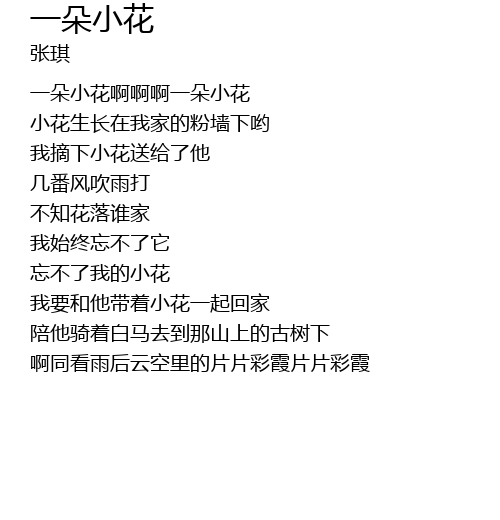 一朵小花
张琪

一朵小花啊啊啊一朵小花
小花生长在我家的粉墙下哟
我摘下小花送给了他
几番风吹雨打
不知花落谁家
我始终忘不了它
忘不了我的小花
我要和他带着小花一起回家
陪他骑着白马去到那山上的古树下
啊同看雨后云空里的片片彩霞片片彩霞